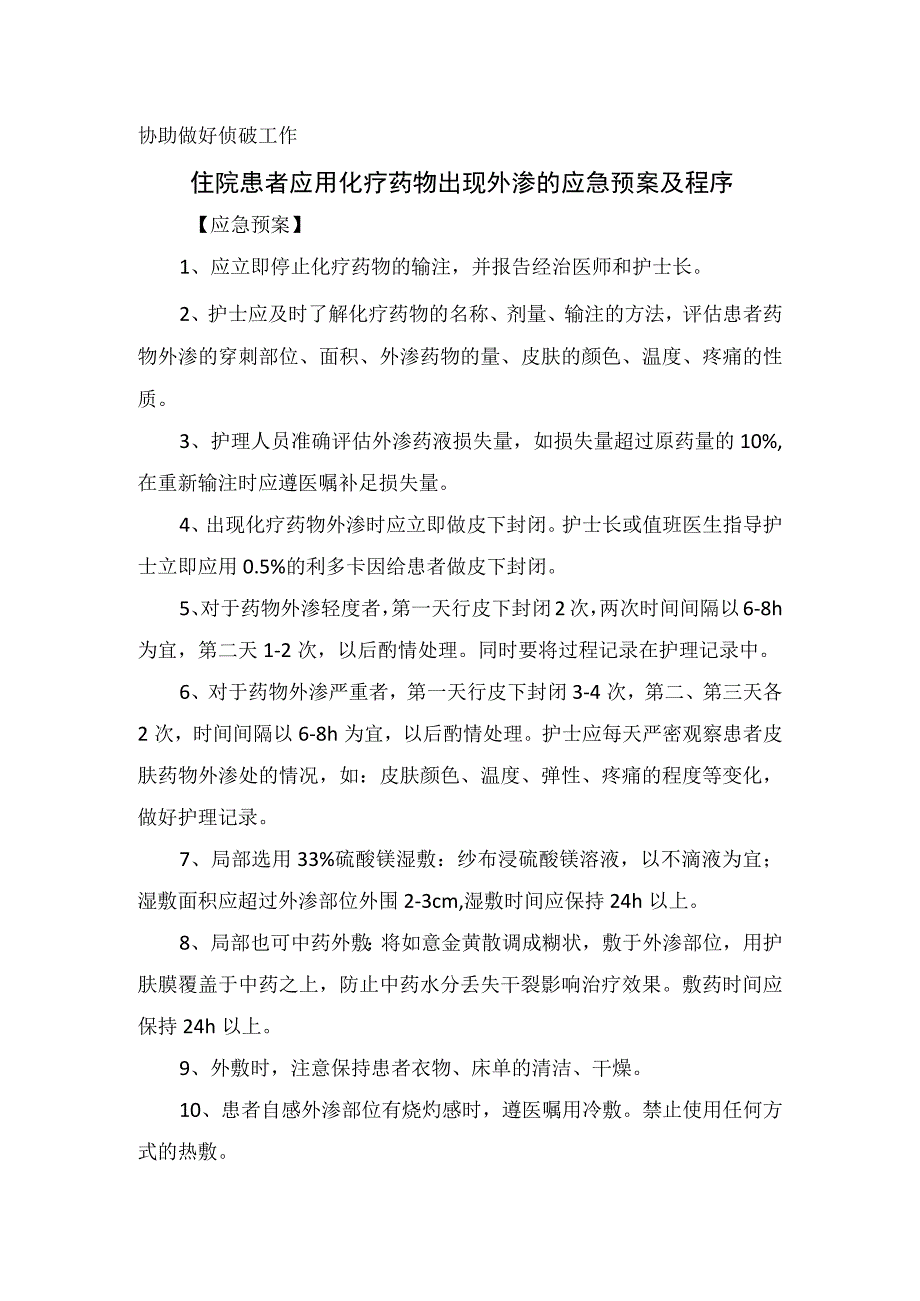 协助做好侦破工作

住院患者应用化疗药物出现外渗的应急预案及程序

【应急预案】

1、应立即停止化疗药物的输注，并报告经治医师和护士长。

2、护士应及时了解化疗药物的名称、剂量、输注的方法，评估患者药物外渗的穿刺部位、面积、外渗药物的量、皮肤的颜色、温度、疼痛的性质。

3、护理人员准确评估外渗药液损失量，如损失量超过原药量的10%,在重新输注时应遵医嘱补足损失量。

4、出现化疗药物外渗时应立即做皮下封闭。护士长或值班医生指导护士立即应用0.5%的利多卡因给患者做皮下封闭。

5、对于药物外渗轻度者，第一天行皮下封闭2次，两次时间间隔以6-8h为宜，第二天1-2次，以后酌情处理。同时要将过程记录在护理记录中。

6、对于药物外渗严重者，第一天行皮下封闭3-4次，第二、第三天各2次，时间间隔以6-8h为宜，以后酌情处理。护士应每天严密观察患者皮肤药物外渗处的情况，如：皮肤颜色、温度、弹性、疼痛的程度等变化，做好护理记录。

7、局部选用33%硫酸镁湿敷：纱布浸硫酸镁溶液，以不滴液为宜；湿敷面积应超过外渗部位外围2-3cm,湿敷时间应保持24h以上。

8、局部也可中药外敷：将如意金黄散调成糊状，敷于外渗部位，用护肤膜覆盖于中药之上，防止中药水分丢失干裂影响治疗效果。敷药时间应保持24h以上。

9、外敷时，注意保持患者衣物、床单的清洁、干燥。

10、患者自感外渗部位有烧灼感时，遵医嘱用冷敷。禁止使用任何方式的热敷。